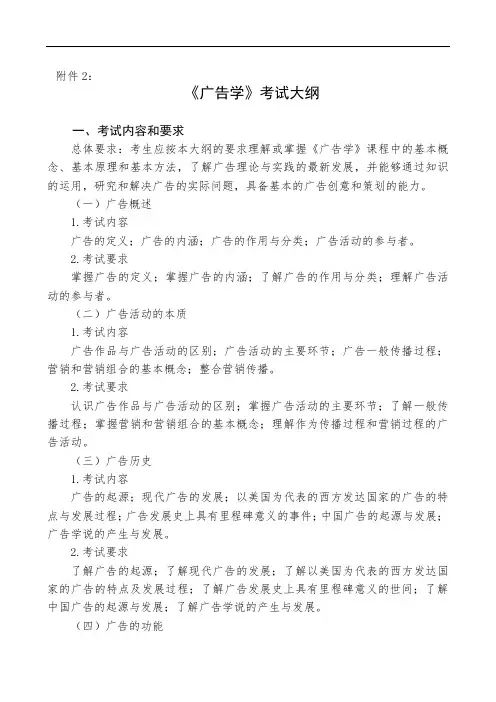 附件 2：

《广告学》考试大纲

一、考试内容和要求

总体要求：考生应按本大纲的要求理解或掌握《广告学》课程中的基本概念、基本原理和基本方法，了解广告理论与实践的最新发展，并能够通过知识的运用，研究和解决广告的实际问题，具备基本的广告创意和策划的能力。

（一）广告概述

1. 考试内容

广告的定义；广告的内涵；广告的作用与分类；广告活动的参与者。

2. 考试要求

掌握广告的定义；掌握广告的内涵；了解广告的作用与分类；理解广告活动的参与者。

（二）广告活动的本质

1. 考试内容

广告作品与广告活动的区别；广告活动的主要环节；广告一般传播过程；营销和营销组合的基本概念；整合营销传播。

2. 考试要求

认识广告作品与广告活动的区别；掌握广告活动的主要环节；了解一般传播过程；掌握营销和营销组合的基本概念；理解作为传播过程和营销过程的广告活动。

（三）广告历史

1. 考试内容

广告的起源；现代广告的发展；以美国为代表的西方发达国家的广告的特点与发展过程；广告发展史上具有里程碑意义的事件；中国广告的起源与发展；广告学说的产生与发展。

2. 考试要求

了解广告的起源；了解现代广告的发展；了解以美国为代表的西方发达国家的广告的特点及发展过程；了解广告发展史上具有里程碑意义的世间；了解中国广告的起源与发展；了解广告学说的产生与发展。

（四）广告的功能